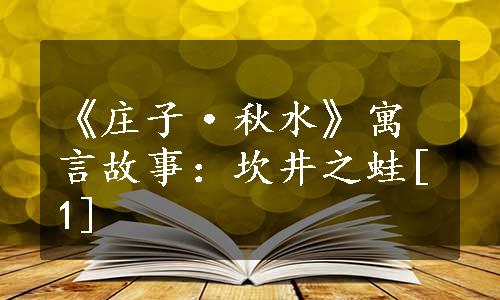 《庄子·秋水》寓言故事：坎井之蛙[1]